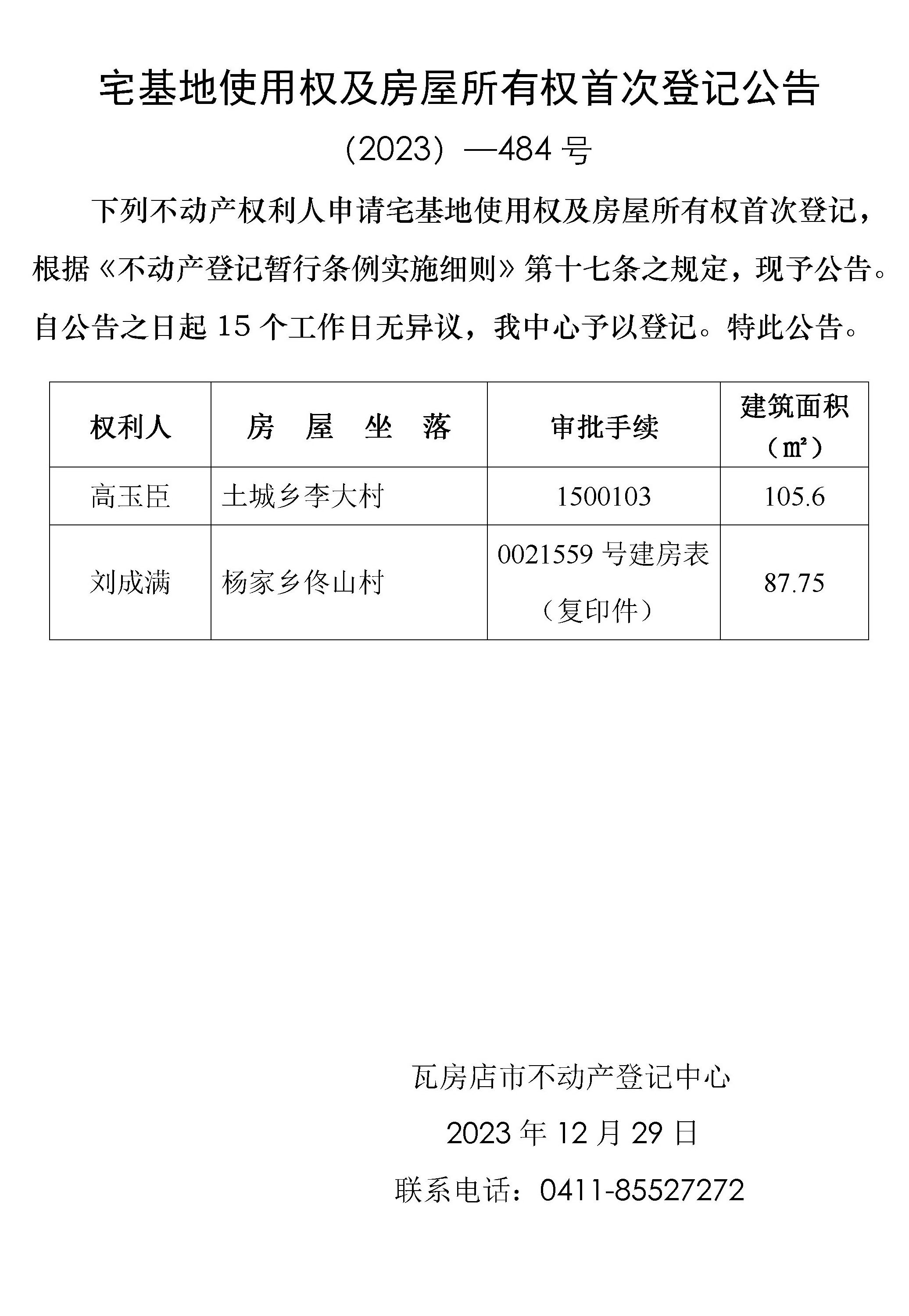 宅基地使用权及房屋所有权首次登记公告

（2023）—484 号

下列不动产权利人申请宅基地使用权及房屋所有权首次登记，根据《不动产登记暂行条例实施细则》第十七条之规定，现予公告。自公告之日起 15 个工作日无异议，我中心予以登记。特此公告。

| 权利人 | 房 屋 坐 落 | 审批手续 | 建筑面积（㎡） |
|---|---|---|---|
| 高玉臣 | 土城乡李大村 | 1500103 | 105.6 |
| 刘成满 | 杨家乡佟山村 | 0021559 号建房表（复印件） | 87.75 |

瓦房店市不动产登记中心

2023 年 12 月 29 日

联系电话：0411-85527272